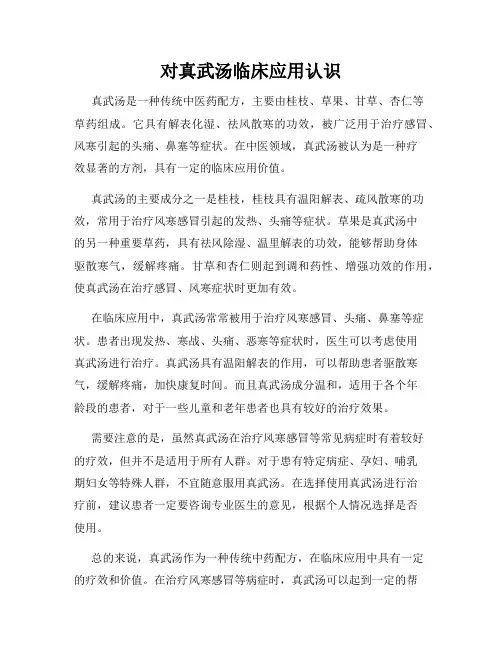 对真武汤临床应用认识

真武汤是一种传统中医药配方，主要由桂枝、草果、甘草、杏仁等草药组成。它具有解表化湿、祛风散寒的功效，被广泛用于治疗感冒、风寒引起的头痛、鼻塞等症状。在中医领域，真武汤被认为是一种疗效显著的方剂，具有一定的临床应用价值。

真武汤的主要成分之一是桂枝，桂枝具有温阳解表、疏风散寒的功效，常用于治疗风寒感冒引起的发热、头痛等症状。草果是真武汤中的另一种重要草药，具有祛风除湿、温里解表的功效，能够帮助身体驱散寒气，缓解疼痛。甘草和杏仁则起到调和药性、增强功效的作用，使真武汤在治疗感冒、风寒症状时更加有效。

在临床应用中，真武汤常常被用于治疗风寒感冒、头痛、鼻塞等症状。患者出现发热、寒战、头痛、恶寒等症状时，医生可以考虑使用真武汤进行治疗。真武汤具有温阳解表的作用，可以帮助患者驱散寒气，缓解疼痛，加快康复时间。而且真武汤成分温和，适用于各个年龄段的患者，对于一些儿童和老年患者也具有较好的治疗效果。

需要注意的是，虽然真武汤在治疗风寒感冒等常见病症时有着较好的疗效，但并不是适用于所有人群。对于患有特定病症、孕妇、哺乳期妇女等特殊人群，不宜随意服用真武汤。在选择使用真武汤进行治疗前，建议患者一定要咨询专业医生的意见，根据个人情况选择是否使用。

总的来说，真武汤作为一种传统中药配方，在临床应用中具有一定的疗效和价值。在治疗风寒感冒等病症时，真武汤可以起到一定的帮